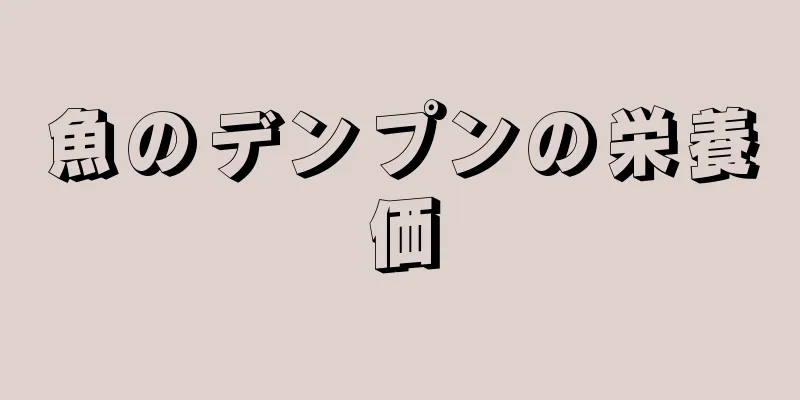 魚のデンプンの栄養価